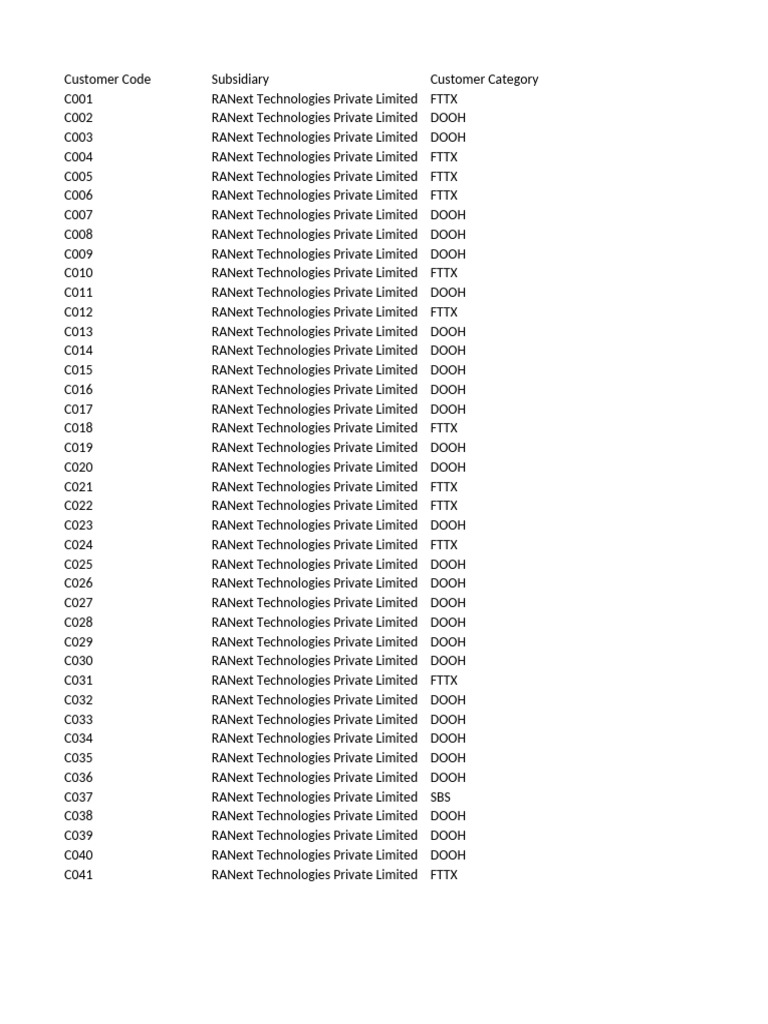 | Customer Code | Subsidiary | Customer Category |
|---|---|---|
| C001 | RANext Technologies Private Limited | FTTX |
| C002 | RANext Technologies Private Limited | DOOH |
| C003 | RANext Technologies Private Limited | DOOH |
| C004 | RANext Technologies Private Limited | FTTX |
| C005 | RANext Technologies Private Limited | FTTX |
| C006 | RANext Technologies Private Limited | FTTX |
| C007 | RANext Technologies Private Limited | DOOH |
| C008 | RANext Technologies Private Limited | DOOH |
| C009 | RANext Technologies Private Limited | DOOH |
| C010 | RANext Technologies Private Limited | FTTX |
| C011 | RANext Technologies Private Limited | DOOH |
| C012 | RANext Technologies Private Limited | FTTX |
| C013 | RANext Technologies Private Limited | DOOH |
| C014 | RANext Technologies Private Limited | DOOH |
| C015 | RANext Technologies Private Limited | DOOH |
| C016 | RANext Technologies Private Limited | DOOH |
| C017 | RANext Technologies Private Limited | DOOH |
| C018 | RANext Technologies Private Limited | FTTX |
| C019 | RANext Technologies Private Limited | DOOH |
| C020 | RANext Technologies Private Limited | DOOH |
| C021 | RANext Technologies Private Limited | FTTX |
| C022 | RANext Technologies Private Limited | FTTX |
| C023 | RANext Technologies Private Limited | DOOH |
| C024 | RANext Technologies Private Limited | FTTX |
| C025 | RANext Technologies Private Limited | DOOH |
| C026 | RANext Technologies Private Limited | DOOH |
| C027 | RANext Technologies Private Limited | DOOH |
| C028 | RANext Technologies Private Limited | DOOH |
| C029 | RANext Technologies Private Limited | DOOH |
| C030 | RANext Technologies Private Limited | DOOH |
| C031 | RANext Technologies Private Limited | FTTX |
| C032 | RANext Technologies Private Limited | DOOH |
| C033 | RANext Technologies Private Limited | DOOH |
| C034 | RANext Technologies Private Limited | DOOH |
| C035 | RANext Technologies Private Limited | DOOH |
| C036 | RANext Technologies Private Limited | DOOH |
| C037 | RANext Technologies Private Limited | SBS |
| C038 | RANext Technologies Private Limited | DOOH |
| C039 | RANext Technologies Private Limited | DOOH |
| C040 | RANext Technologies Private Limited | DOOH |
| C041 | RANext Technologies Private Limited | FTTX |